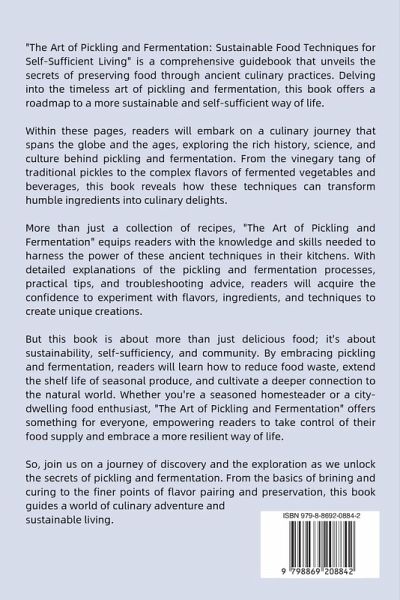 "The Art of Pickling and Fermentation: Sustainable Food Techniques for Self-Sufficient Living" is a comprehensive guidebook that unveils the secrets of preserving food through ancient culinary practices. Delving into the timeless art of pickling and fermentation, this book offers a roadmap to a more sustainable and self-sufficient way of life.

Within these pages, readers will embark on a culinary journey that spans the globe and the ages, exploring the rich history, science, and culture behind pickling and fermentation. From the vinegary tang of traditional pickles to the complex flavors of fermented vegetables and beverages, this book reveals how these techniques can transform humble ingredients into culinary delights.

More than just a collection of recipes, "The Art of Pickling and Fermentation" equips readers with the knowledge and skills needed to harness the power of these ancient techniques in their kitchens. With detailed explanations of the pickling and fermentation processes, practical tips, and troubleshooting advice, readers will acquire the confidence to experiment with flavors, ingredients, and techniques to create unique creations.

But this book is about more than just delicious food; it's about sustainability, self-sufficiency, and community. By embracing pickling and fermentation, readers will learn how to reduce food waste, extend the shelf life of seasonal produce, and cultivate a deeper connection to the natural world. Whether you're a seasoned homesteader or a city-dwelling food enthusiast, "The Art of Pickling and Fermentation" offers something for everyone, empowering readers to take control of their food supply and embrace a more resilient way of life.

So, join us on a journey of discovery and the exploration as we unlock the secrets of pickling and fermentation. From the basics of brining and curing to the finer points of flavor pairing and preservation, this book guides a world of culinary adventure and sustainable living.

ISBN 979-8-8692-0884-2

9 798869 208842